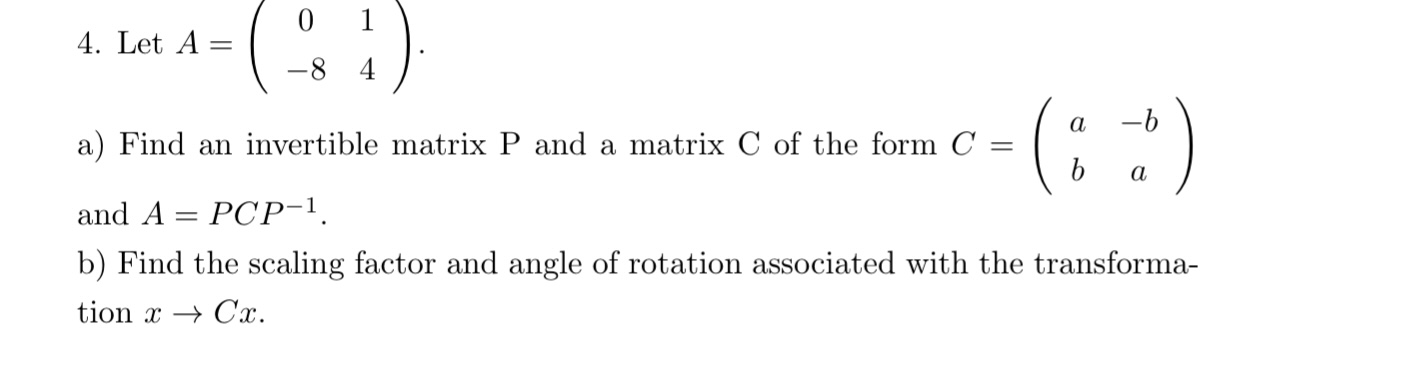 4. Let $A = \begin{pmatrix} 0 & 1 \\ -8 & 4 \end{pmatrix}$.

a) Find an invertible matrix P and a matrix C of the form $C = \begin{pmatrix} a & -b \\ b & a \end{pmatrix}$ and $A = PCP^{-1}$.
b) Find the scaling factor and angle of rotation associated with the transformation $x \to Cx$.